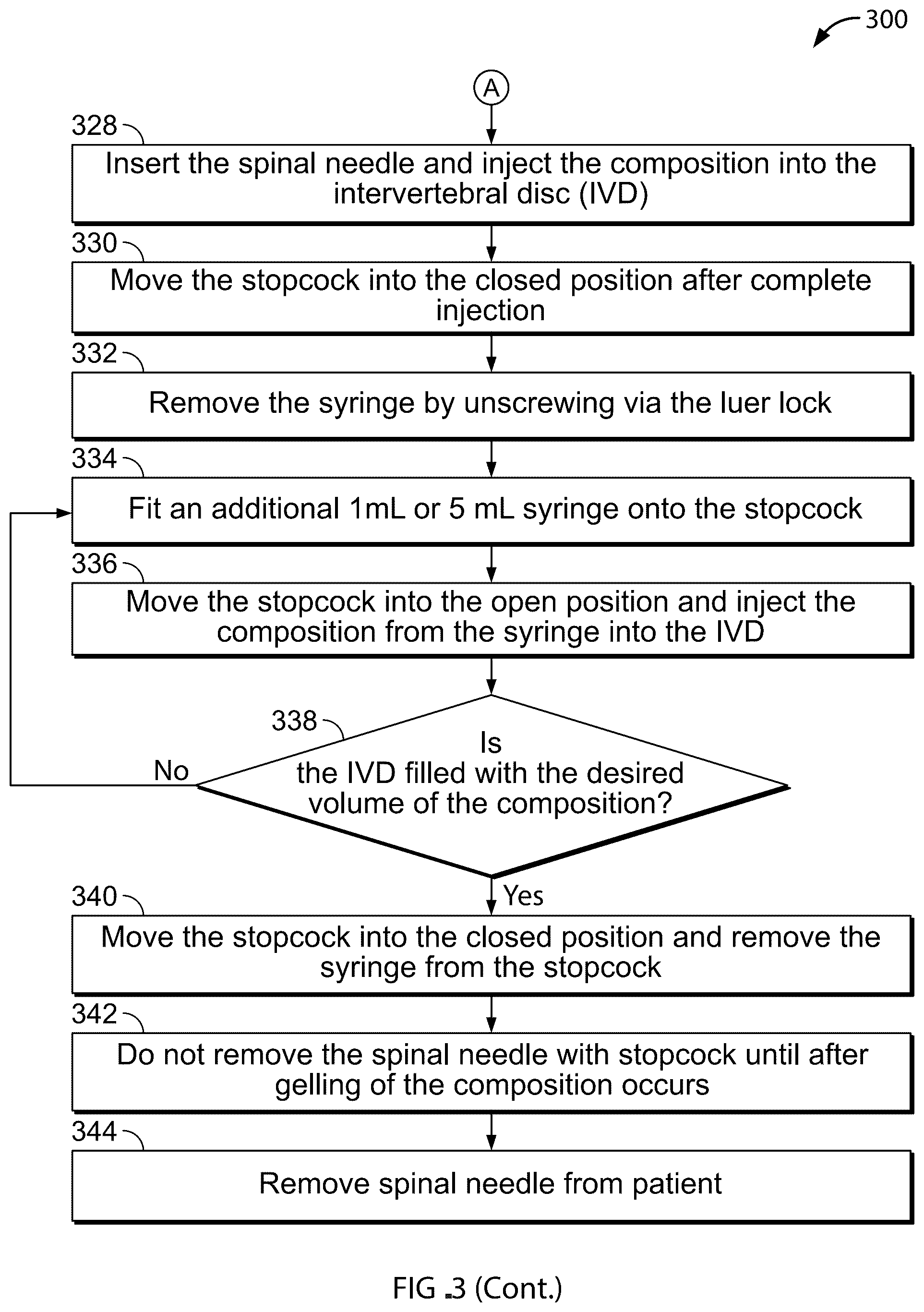 300

A

328

Insert the spinal needle and inject the composition into the intervertebral disc (IVD)

330

Move the stopcock into the closed position after complete injection

332

Remove the syringe by unscrewing via the luer lock

334

Fit an additional 1mL or 5 mL syringe onto the stopcock

336

Move the stopcock into the open position and inject the composition from the syringe into the IVD

338

Is the IVD filled with the desired volume of the composition?

No

Yes

340

Move the stopcock into the closed position and remove the syringe from the stopcock

342

Do not remove the spinal needle with stopcock until after gelling of the composition occurs

344

Remove spinal needle from patient

FIG .3 (Cont.)